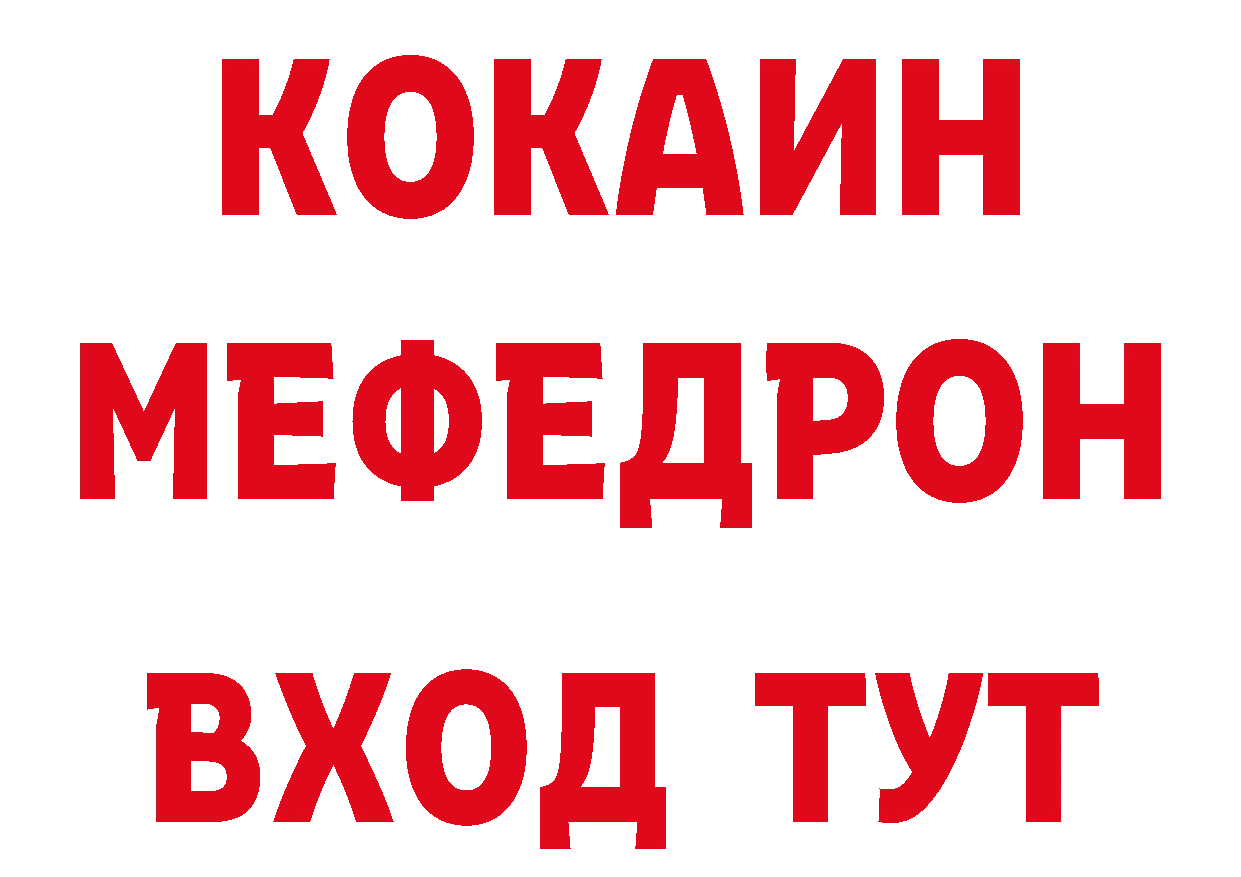 КОКАИН
МЕФЕДРОН
ВХОД ТУТ